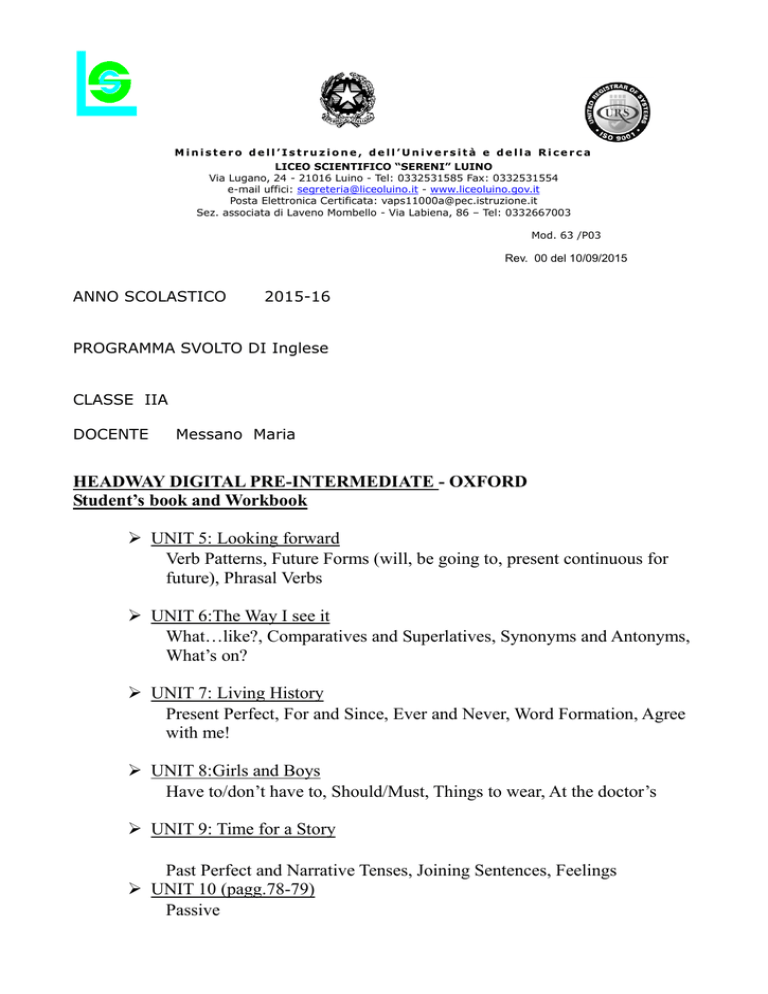 LS

UNITED REGISTRAR OF SYSTEMS
URS
ISO 9001

Ministero dell'Istruzione, dell'Università e della Ricerca
LICEO SCIENTIFICO "SERENI" LUINO
Via Lugano, 24 - 21016 Luino - Tel: 0332531585 Fax: 0332531554
e-mail uffici: segreteria@liceoluino.it - www.liceoluino.gov.it
Posta Elettronica Certificata: vaps11000a@pec.istruzione.it
Sez. associata di Laveno Mombello - Via Labiena, 86 – Tel: 0332667003

Mod. 63 /P03

Rev. 00 del 10/09/2015

ANNO SCOLASTICO 2015-16

PROGRAMMA SVOLTO DI Inglese

CLASSE IIA

DOCENTE Messano Maria

HEADWAY DIGITAL PRE-INTERMEDIATE - OXFORD
Student's book and Workbook

➢ UNIT 5: Looking forward
Verb Patterns, Future Forms (will, be going to, present continuous for future), Phrasal Verbs

➢ UNIT 6:The Way I see it
What…like?, Comparatives and Superlatives, Synonyms and Antonyms, What's on?

➢ UNIT 7: Living History
Present Perfect, For and Since, Ever and Never, Word Formation, Agree with me!

➢ UNIT 8:Girls and Boys
Have to/don't have to, Should/Must, Things to wear, At the doctor's

➢ UNIT 9: Time for a Story

Past Perfect and Narrative Tenses, Joining Sentences, Feelings

➢ UNIT 10 (pagg.78-79)
Passive